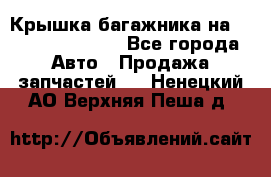 Крышка багажника на Все города Авто Продажа запчастей Ненецкий АО Верхняя Пеша д

http://Объявлений.сайт